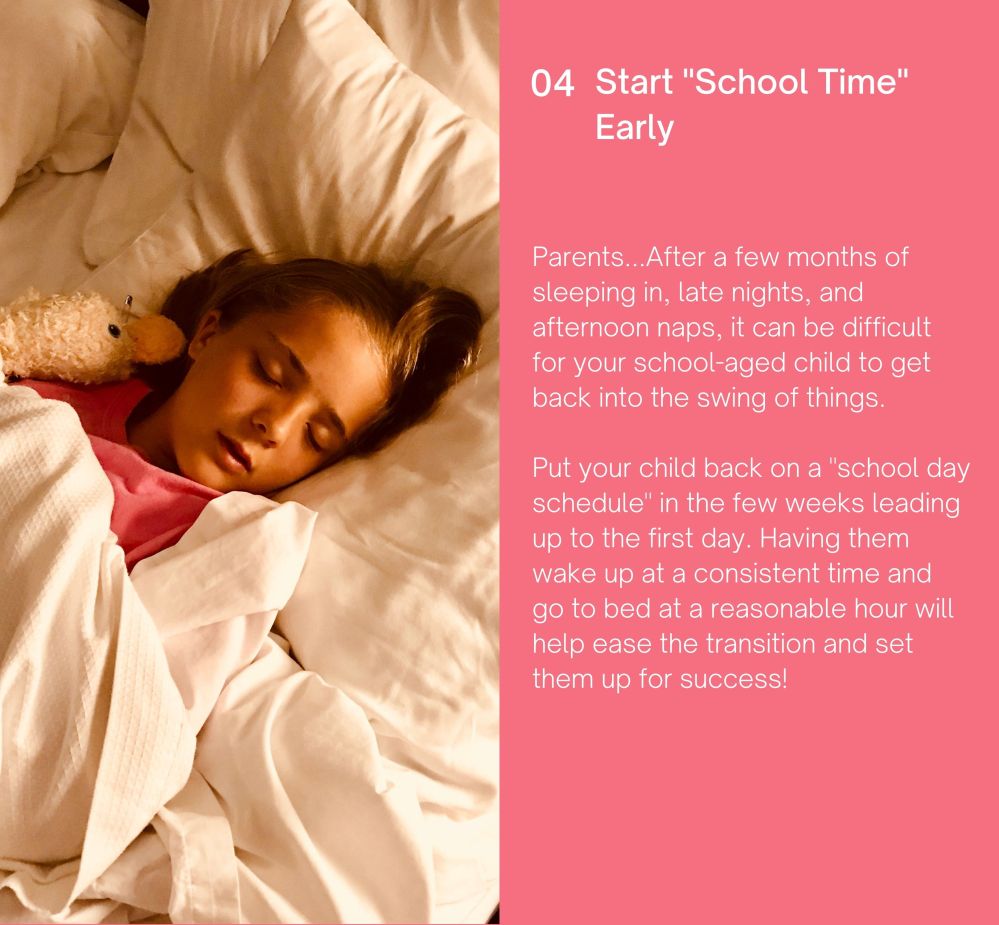 04 Start "School Time" Early

Parents...After a few months of sleeping in, late nights, and afternoon naps, it can be difficult for your school-aged child to get back into the swing of things.

Put your child back on a "school day schedule" in the few weeks leading up to the first day. Having them wake up at a consistent time and go to bed at a reasonable hour will help ease the transition and set them up for success!